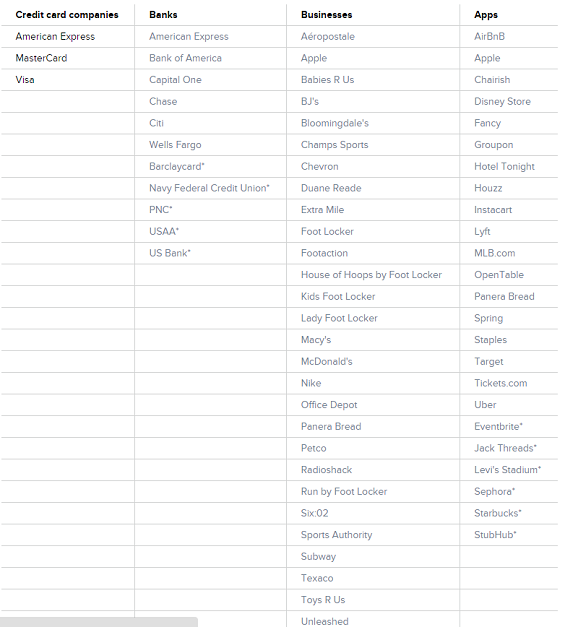 | Credit card companies | Banks | Businesses | Apps |
|---|---|---|---|
| American Express | American Express | Aéropostale | AirBnB |
| MasterCard | Bank of America | Apple | Apple |
| Visa | Capital One | Babies R Us | Chairish |
| | Chase | BJ's | Disney Store |
| | Citi | Bloomingdale's | Fancy |
| | Wells Fargo | Champs Sports | Groupon |
| | Barclaycard* | Chevron | Hotel Tonight |
| | Navy Federal Credit Union* | Duane Reade | Houzz |
| | PNC* | Extra Mile | Instacart |
| | USAA* | Foot Locker | Lyft |
| | US Bank* | Footaction | MLB.com |
| | | House of Hoops by Foot Locker | OpenTable |
| | | Kids Foot Locker | Panera Bread |
| | | Lady Foot Locker | Spring |
| | | Macy's | Staples |
| | | McDonald's | Target |
| | | Nike | Tickets.com |
| | | Office Depot | Uber |
| | | Panera Bread | Eventbrite* |
| | | Petco | Jack Threads* |
| | | Radioshack | Levi's Stadium* |
| | | Run by Foot Locker | Sephora* |
| | | Six:02 | Starbucks* |
| | | Sports Authority | StubHub* |
| | | Subway | |
| | | Texaco | |
| | | Toys R Us | |
| | | Unleashed | |